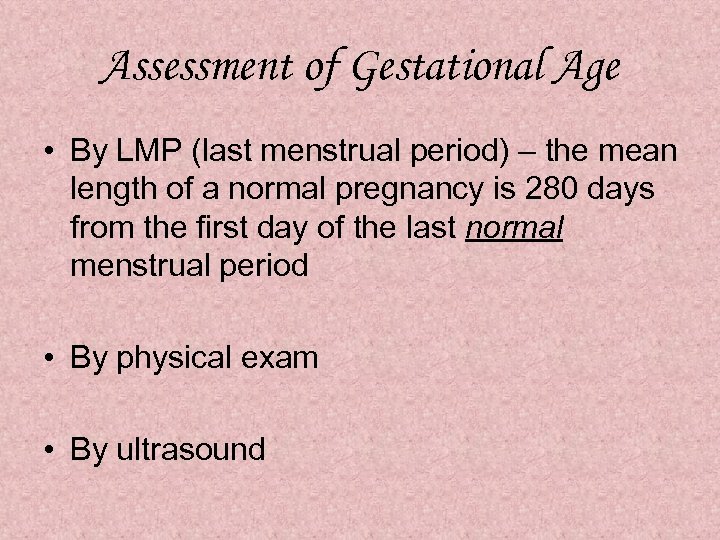 Assessment of Gestational Age

• By LMP (last menstrual period) – the mean length of a normal pregnancy is 280 days from the first day of the last normal menstrual period

• By physical exam

• By ultrasound